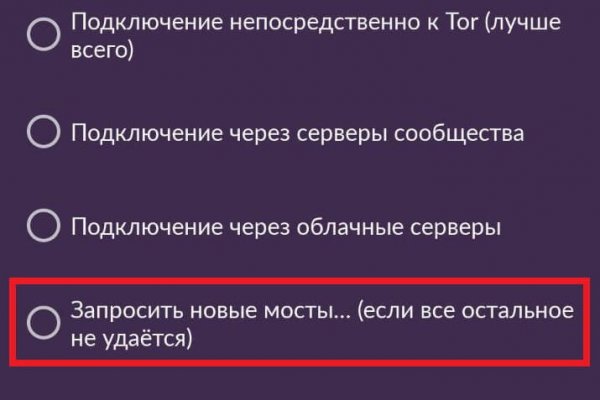 Подключение непосредственно к Tor (лучше всего)

Подключение через серверы сообщества

Подключение через облачные серверы

Запросить новые мосты… (если все остальное не удаётся)